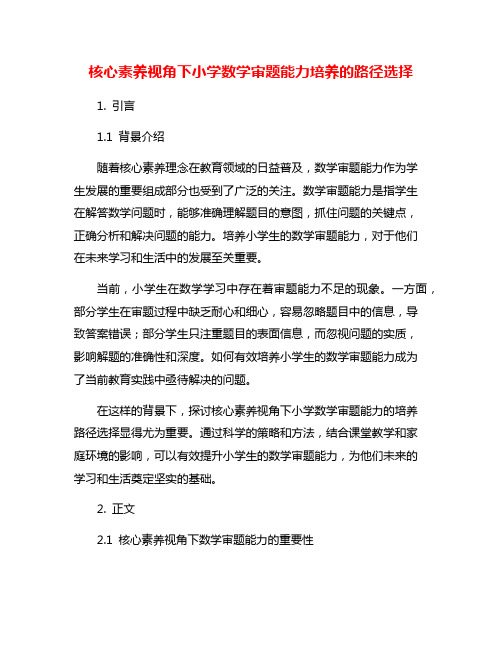 核心素养视角下小学数学审题能力培养的路径选择

1. 引言

1.1 背景介绍

随着核心素养理念在教育领域的日益普及，数学审题能力作为学生发展的重要组成部分也受到了广泛的关注。数学审题能力是指学生在解答数学问题时，能够准确理解题目的意图，抓住问题的关键点，正确分析和解决问题的能力。培养小学生的数学审题能力，对于他们在未来学习和生活中的发展至关重要。

当前，小学生在数学学习中存在着审题能力不足的现象。一方面，部分学生在审题过程中缺乏耐心和细心，容易忽略题目中的信息，导致答案错误；部分学生只注重题目的表面信息，而忽视问题的实质，影响解题的准确性和深度。如何有效培养小学生的数学审题能力成为了当前教育实践中亟待解决的问题。

在这样的背景下，探讨核心素养视角下小学数学审题能力的培养路径选择显得尤为重要。通过科学的策略和方法，结合课堂教学和家庭环境的影响，可以有效提升小学生的数学审题能力，为他们未来的学习和生活奠定坚实的基础。

2. 正文

2.1 核心素养视角下数学审题能力的重要性